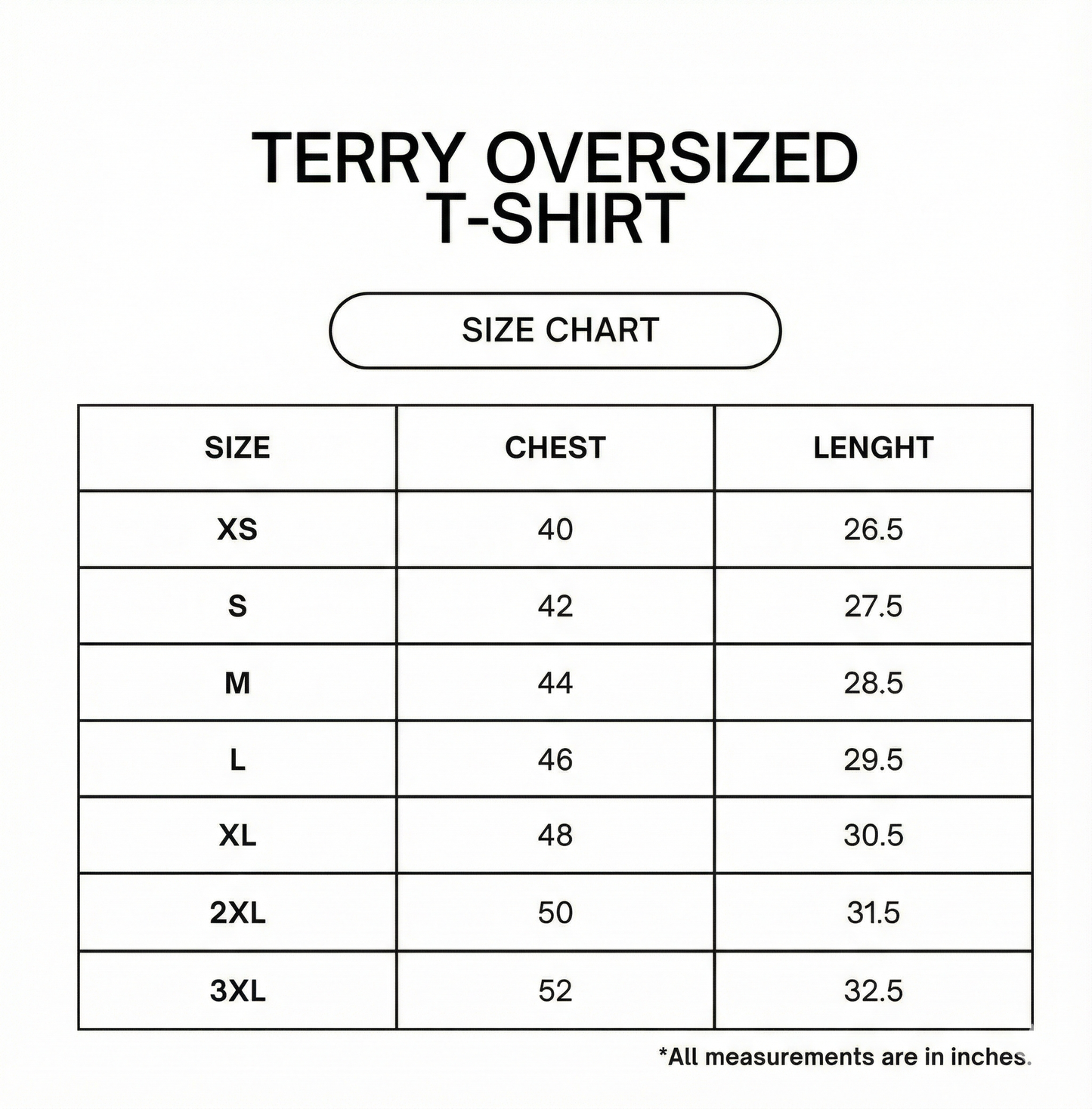 TERRY OVERSIZED T-SHIRT

SIZE CHART

| SIZE | CHEST | LENGHT |
|---|---|---|
| XS | 40 | 26.5 |
| S | 42 | 27.5 |
| M | 44 | 28.5 |
| L | 46 | 29.5 |
| XL | 48 | 30.5 |
| 2XL | 50 | 31.5 |
| 3XL | 52 | 32.5 |

*All measurements are in inches.